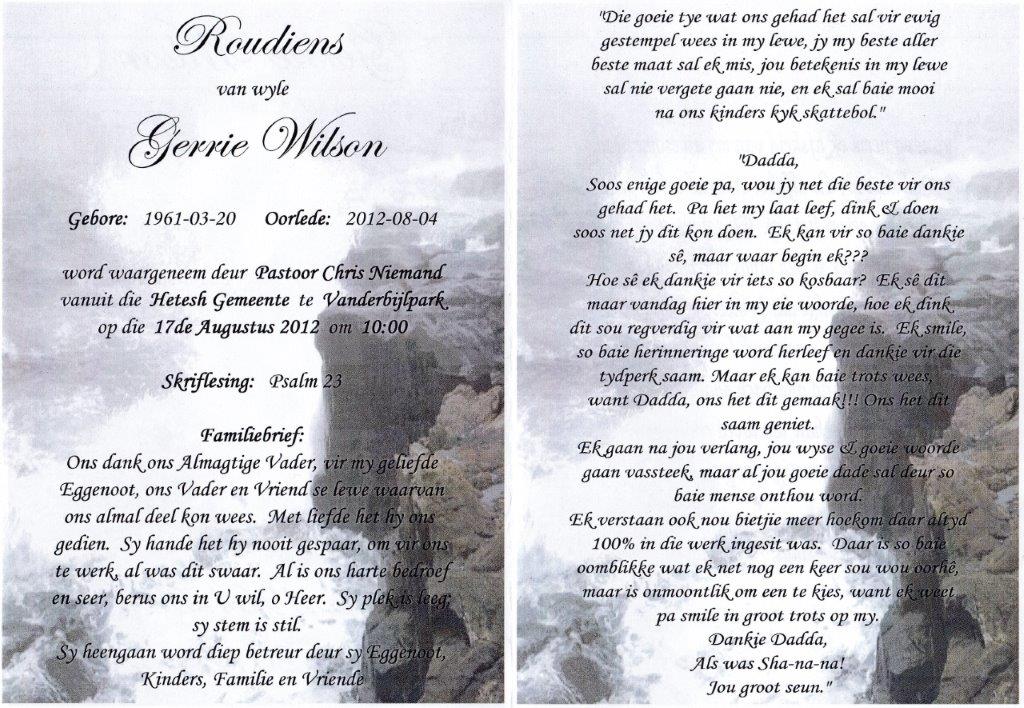 Roudiens

van wyle

Gerrie Wilson

Gebore: 1961-03-20 Oorlede: 2012-08-04

word waargeneem deur Pastoor Chris Niemand vanuit die Hetesh Gemeente te Vanderbijlpark op die 17de Augustus 2012 om 10:00

Skriflesing: Psalm 23

Familiebrief:
Ons dank ons Almagtige Vader, vir my geliefde Eggenoot, ons Vader en Vriend se lewe waarvan ons almal deel kon wees. Met liefde het hy ons gedien. Sy hande het hy nooit gespaar, om vir ons te werk, al was dit swaar. Al is ons harte bedroef en seer, berus ons in U wil, o Heer. Sy plek is leeg; sy stem is stil.
Sy heengaan word diep betreur deur sy Eggenoot, Kinders, Familie en Vriende

"Die goeie tye wat ons gehad het sal vir ewig gestempel wees in my lewe, jy my beste aller beste maat sal ek mis, jou betekenis in my lewe sal nie vergete gaan nie, en ek sal baie mooi na ons kinders kyk skattebol."

"Dadda,
Soos enige goeie pa, wou jy net die beste vir ons gehad het. Pa het my laat leef, dink & doen soos net jy dit kon doen. Ek kan vir so baie dankie sê, maar waar begin ek???
Hoe sê ek dankie vir iets so kosbaar? Ek sê dit maar vandag hier in my eie woorde, hoe ek dink dit sou regverdig vir wat aan my gegee is. Ek smile, so baie herinneringe word herleef en dankie vir die tydperk saam. Maar ek kan baie trots wees, want Dadda, ons het dit gemaak!!! Ons het dit saam geniet.
Ek gaan na jou verlang, jou wyse & goeie woorde gaan vassteek, maar al jou goeie dade sal deur so baie mense onthou word.
Ek verstaan ook nou bietjie meer hoekom daar altyd 100% in die werk ingesit was. Daar is so baie oomblikke wat ek net nog een keer sou wou oorhê, maar is onmoontlik om een te kies, want ek weet pa smile in groot trots op my.
Dankie Dadda,
Als was Sha-na-na!
Jou groot seun."